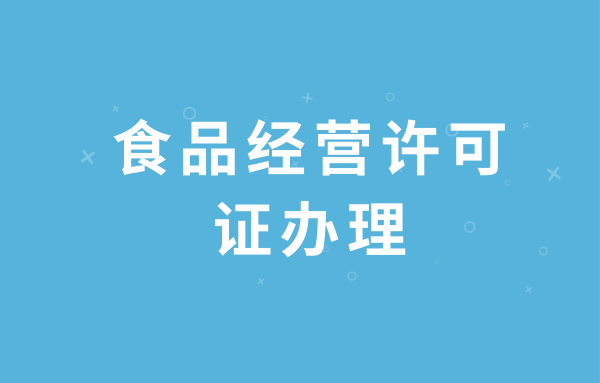 食品经营许可证办理